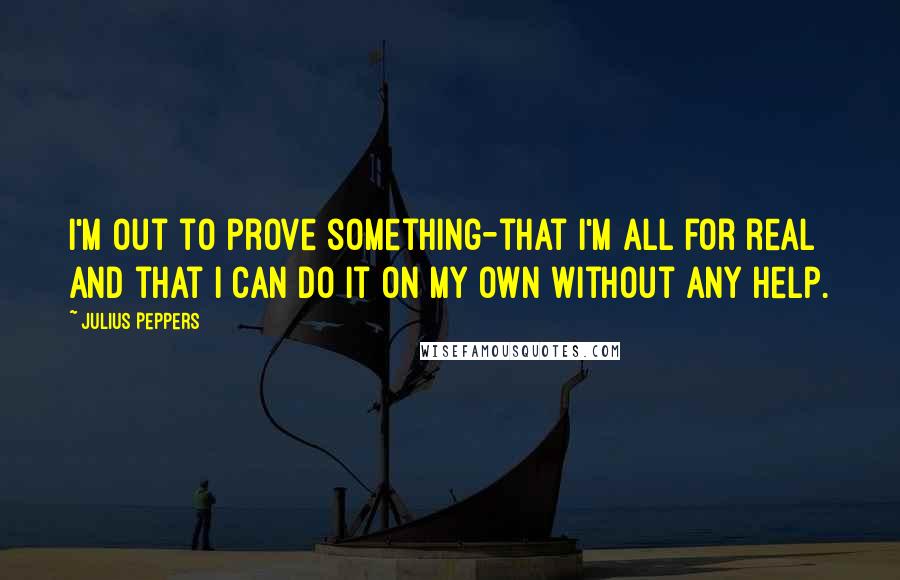 I'M OUT TO PROVE SOMETHING-THAT I'M ALL FOR REAL AND THAT I CAN DO IT ON MY OWN WITHOUT ANY HELP.

~ JULIUS PEPPERS

WISEFAMOUSQUOTES.COM